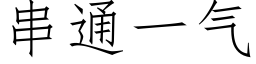 串通一气